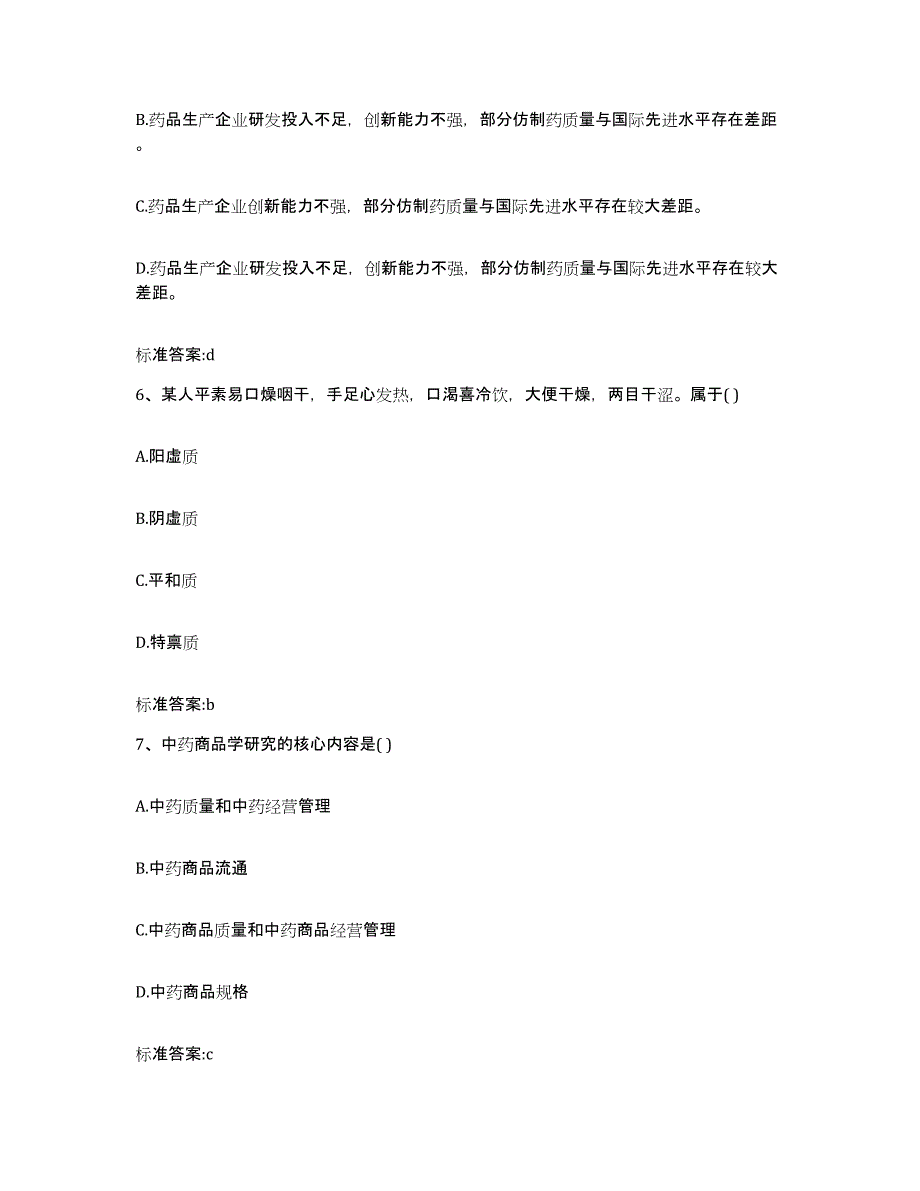 B.药品生产企业研发投入不足，创新能力不强，部分仿制药质量与国际先进水平存在差距。

C.药品生产企业创新能力不强，部分仿制药质量与国际先进水平存在较大差距。

D.药品生产企业研发投入不足，创新能力不强，部分仿制药质量与国际先进水平存在较大差距。

标准答案:d

6、某人平素易口燥咽干，手足心发热，口渴喜冷饮，大便干燥，两目干涩。属于( )

A.阳虚质

B.阴虚质

C.平和质

D.特禀质

标准答案:b

7、中药商品学研究的核心内容是( )

A.中药质量和中药经营管理

B.中药商品流通

C.中药商品质量和中药商品经营管理

D.中药商品规格

标准答案:c